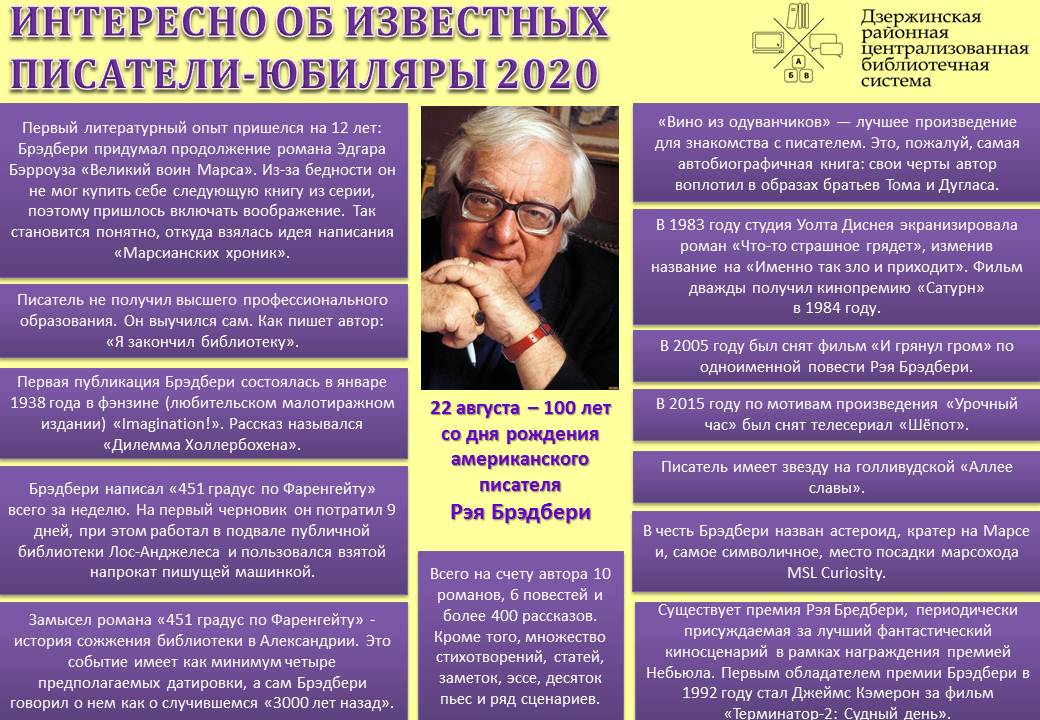 ИНТЕРЕСНО ОБ ИЗВЕСТНЫХ ПИСАТЕЛИ-ЮБИЛЯРЫ 2020

А Б В

Дзержинская районная централизованная библиотечная система

Первый литературный опыт пришелся на 12 лет: Брэдбери придумал продолжение романа Эдгара Бэрроуза «Великий воин Марса». Из-за бедности он не мог купить себе следующую книгу из серии, поэтому пришлось включать воображение. Так становится понятно, откуда взялась идея написания «Марсианских хроник».

Писатель не получил высшего профессионального образования. Он выучился сам. Как пишет автор: «Я закончил библиотеку».

Первая публикация Брэдбери состоялась в январе 1938 года в фэнзине (любительском малотиражном издании) «Imagination!». Рассказ назывался «Дилемма Холлербохена».

Брэдбери написал «451 градус по Фаренгейту» всего за неделю. На первый черновик он потратил 9 дней, при этом работал в подвале публичной библиотеки Лос-Анджелеса и пользовался взятой напрокат пишущей машинкой.

Замысел романа «451 градус по Фаренгейту» - история сожжения библиотеки в Александрии. Это событие имеет как минимум четыре предполагаемых датировки, а сам Брэдбери говорил о нем как о случившемся «3000 лет назад».

22 августа – 100 лет со дня рождения американского писателя Рэя Брэдбери

Всего на счету автора 10 романов, 6 повестей и более 400 рассказов. Кроме того, множество стихотворений, статей, заметок, эссе, десяток пьес и ряд сценариев.

«Вино из одуванчиков» — лучшее произведение для знакомства с писателем. Это, пожалуй, самая автобиографичная книга: свои черты автор воплотил в образах братьев Тома и Дугласа.

В 1983 году студия Уолта Диснея экранизировала роман «Что-то страшное грядет», изменив название на «Именно так зло и приходит». Фильм дважды получил кинопремию «Сатурн» в 1984 году.

В 2005 году был снят фильм «И грянул гром» по одноименной повести Рэя Брэдбери.

В 2015 году по мотивам произведения «Урочный час» был снят телесериал «Шёпот».

Писатель имеет звезду на голливудской «Аллее славы».

В честь Брэдбери назван астероид, кратер на Марсе и, самое символичное, место посадки марсохода MSL Curiosity.

Существует премия Рэя Бредбери, периодически присуждаемая за лучший фантастический киносценарий в рамках награждения премией Небьюла. Первым обладателем премии Брэдбери в 1992 году стал Джеймс Кэмерон за фильм «Терминатор-2: Судный день».